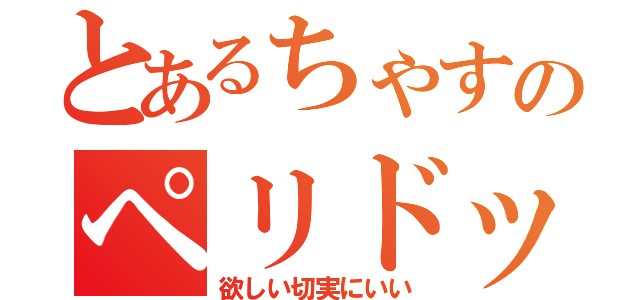 とあるちゃすの
ペリドッ
欲しい切実にいい